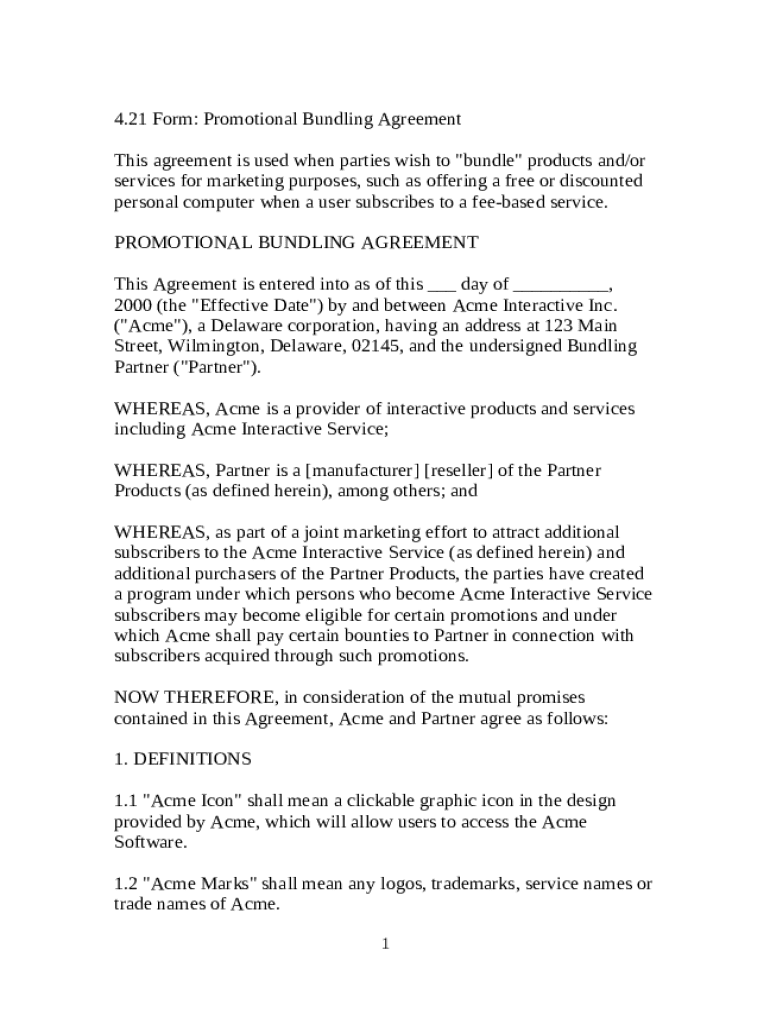 4.21 Form: Promotional Bundling Agreement

This agreement is used when parties wish to "bundle" products and/or services for marketing purposes, such as offering a free or discounted personal computer when a user subscribes to a fee-based service.

PROMOTIONAL BUNDLING AGREEMENT

This Agreement is entered into as of this ___ day of __________, 2000 (the "Effective Date") by and between Acme Interactive Inc. ("Acme"), a Delaware corporation, having an address at 123 Main Street, Wilmington, Delaware, 02145, and the undersigned Bundling Partner ("Partner").

WHEREAS, Acme is a provider of interactive products and services including Acme Interactive Service;

WHEREAS, Partner is a [manufacturer] [reseller] of the Partner Products (as defined herein), among others; and

WHEREAS, as part of a joint marketing effort to attract additional subscribers to the Acme Interactive Service (as defined herein) and additional purchasers of the Partner Products, the parties have created a program under which persons who become Acme Interactive Service subscribers may become eligible for certain promotions and under which Acme shall pay certain bounties to Partner in connection with subscribers acquired through such promotions.

NOW THEREFORE, in consideration of the mutual promises contained in this Agreement, Acme and Partner agree as follows:

1. DEFINITIONS

1.1 "Acme Icon" shall mean a clickable graphic icon in the design provided by Acme, which will allow users to access the Acme Software.

1.2 "Acme Marks" shall mean any logos, trademarks, service names or trade names of Acme.

1